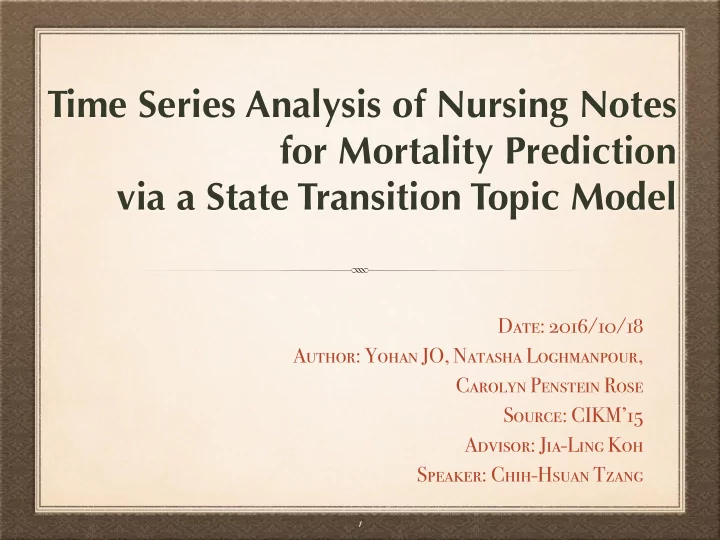 Time Series Analysis of Nursing Notes for Mortality Prediction via a State Transition Topic Model

Date: 2016/10/18
Author: Yohan JO, Natasha Loghmanpour, Carolyn Penstein Rose
Source: CIKM'15
Advisor: Jia-Ling Koh
Speaker: Chih-Hsuan Tzang

1